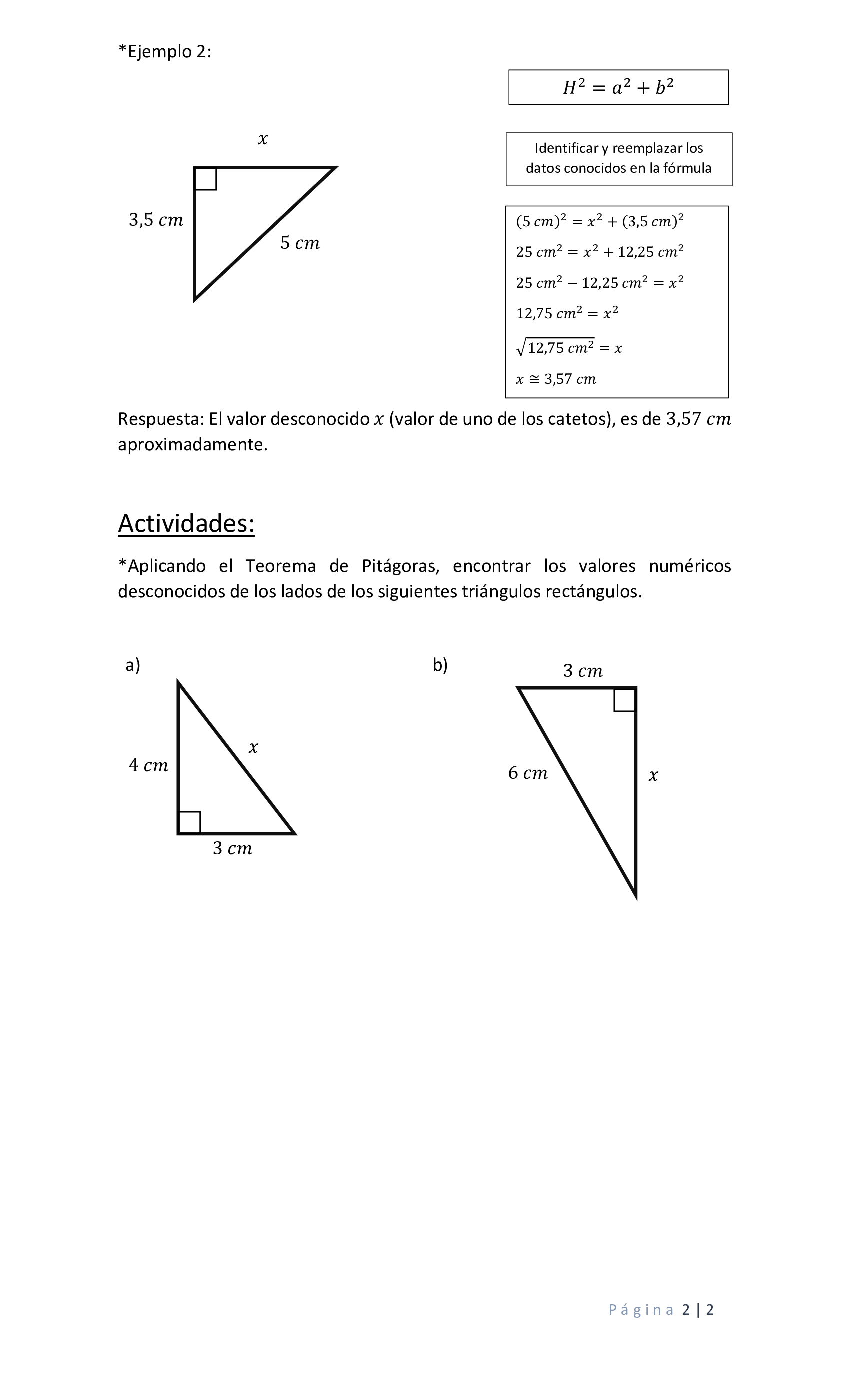 *Ejemplo 2:

$H^2 = a^2 + b^2$

$x$

$3,5\ cm$

$5\ cm$

Identificar y reemplazar los datos conocidos en la fórmula

$(5\ cm)^2 = x^2 + (3,5\ cm)^2$

$25\ cm^2 = x^2 + 12,25\ cm^2$

$25\ cm^2 - 12,25\ cm^2 = x^2$

$12,75\ cm^2 = x^2$

$\sqrt{12,75\ cm^2} = x$

$x \cong 3,57\ cm$

Respuesta: El valor desconocido $x$ (valor de uno de los catetos), es de $3,57\ cm$ aproximadamente.

Actividades:

*Aplicando el Teorema de Pitágoras, encontrar los valores numéricos desconocidos de los lados de los siguientes triángulos rectángulos.

a)

$4\ cm$

$x$

$3\ cm$

b)

$3\ cm$

$6\ cm$

$x$

Página 2 | 2